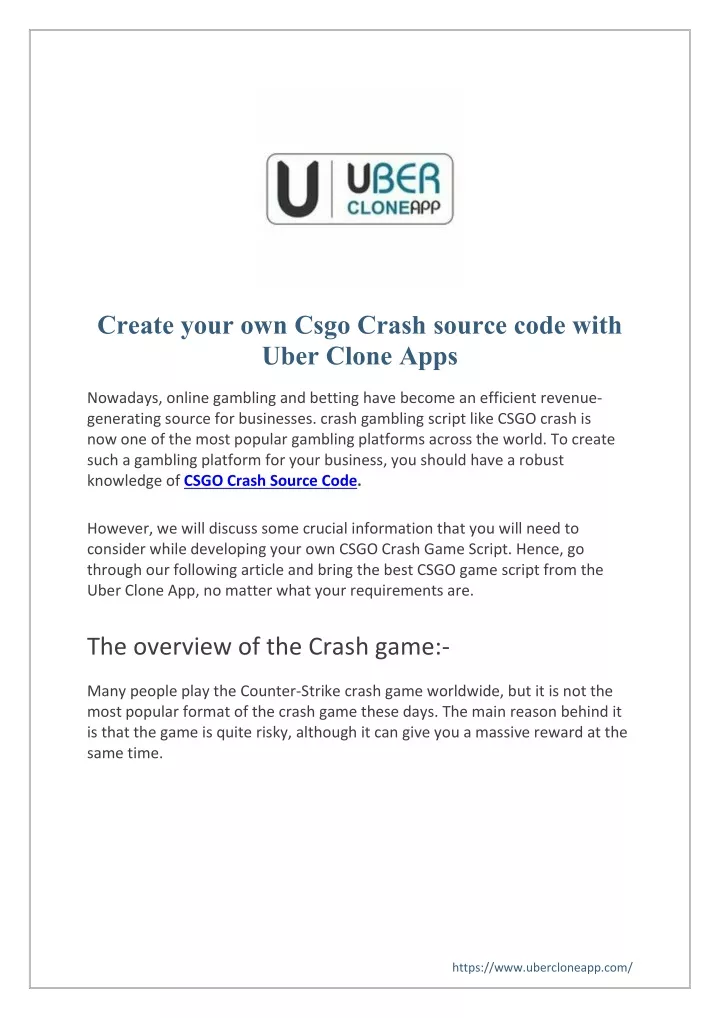 U UBER CLONEAPP

Create your own Csgo Crash source code with Uber Clone Apps

Nowadays, online gambling and betting have become an efficient revenue-generating source for businesses. crash gambling script like CSGO crash is now one of the most popular gambling platforms across the world. To create such a gambling platform for your business, you should have a robust knowledge of CSGO Crash Source Code.

However, we will discuss some crucial information that you will need to consider while developing your own CSGO Crash Game Script. Hence, go through our following article and bring the best CSGO game script from the Uber Clone App, no matter what your requirements are.

The overview of the Crash game:-

Many people play the Counter-Strike crash game worldwide, but it is not the most popular format of the crash game these days. The main reason behind it is that the game is quite risky, although it can give you a massive reward at the same time.

https://www.ubercloneapp.com/